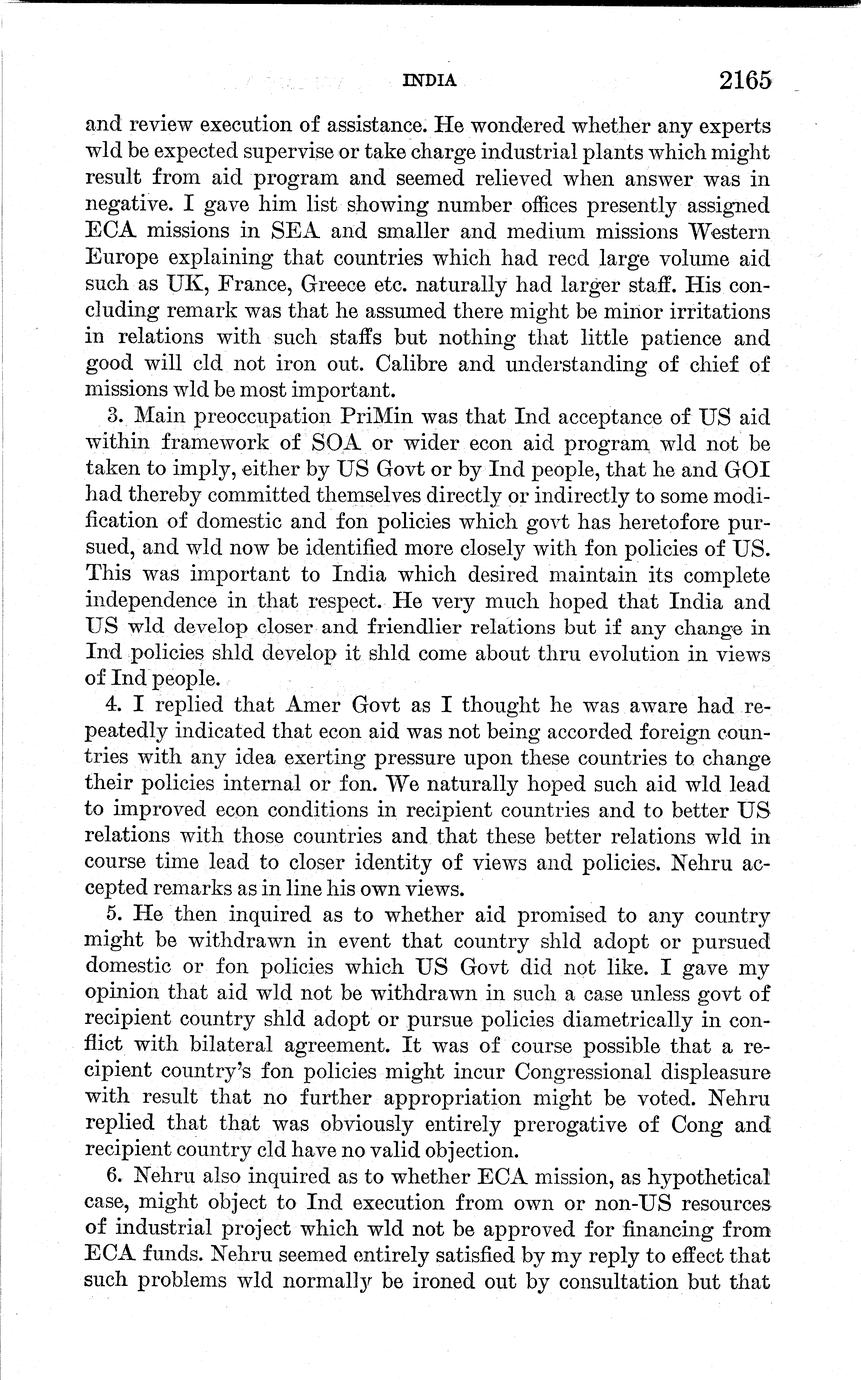 INDIA 2165

and review execution of assistance. He wondered whether any experts wld be expected supervise or take charge industrial plants which might result from aid program and seemed relieved when answer was in negative. I gave him list showing number offices presently assigned ECA missions in SEA and smaller and medium missions Western Europe explaining that countries which had recd large volume aid such as UK, France, Greece etc. naturally had larger staff. His concluding remark was that he assumed there might be minor irritations in relations with such staffs but nothing that little patience and good will cld not iron out. Calibre and understanding of chief of missions wld be most important.

3. Main preoccupation PriMin was that Ind acceptance of US aid within framework of SOA or wider econ aid program wld not be taken to imply, either by US Govt or by Ind people, that he and GOI had thereby committed themselves directly or indirectly to some modification of domestic and fon policies which govt has heretofore pursued, and wld now be identified more closely with fon policies of US. This was important to India which desired maintain its complete independence in that respect. He very much hoped that India and US wld develop closer and friendlier relations but if any change in Ind policies shld develop it shld come about thru evolution in views of Ind people.

4. I replied that Amer Govt as I thought he was aware had repeatedly indicated that econ aid was not being accorded foreign countries with any idea exerting pressure upon these countries to change their policies internal or fon. We naturally hoped such aid wld lead to improved econ conditions in recipient countries and to better US relations with those countries and that these better relations wld in course time lead to closer identity of views and policies. Nehru accepted remarks as in line his own views.

5. He then inquired as to whether aid promised to any country might be withdrawn in event that country shld adopt or pursued domestic or fon policies which US Govt did not like. I gave my opinion that aid wld not be withdrawn in such a case unless govt of recipient country shld adopt or pursue policies diametrically in conflict with bilateral agreement. It was of course possible that a recipient country's fon policies might incur Congressional displeasure with result that no further appropriation might be voted. Nehru replied that that was obviously entirely prerogative of Cong and recipient country cld have no valid objection.

6. Nehru also inquired as to whether ECA mission, as hypothetical case, might object to Ind execution from own or non-US resources of industrial project which wld not be approved for financing from ECA funds. Nehru seemed entirely satisfied by my reply to effect that such problems wld normally be ironed out by consultation but that